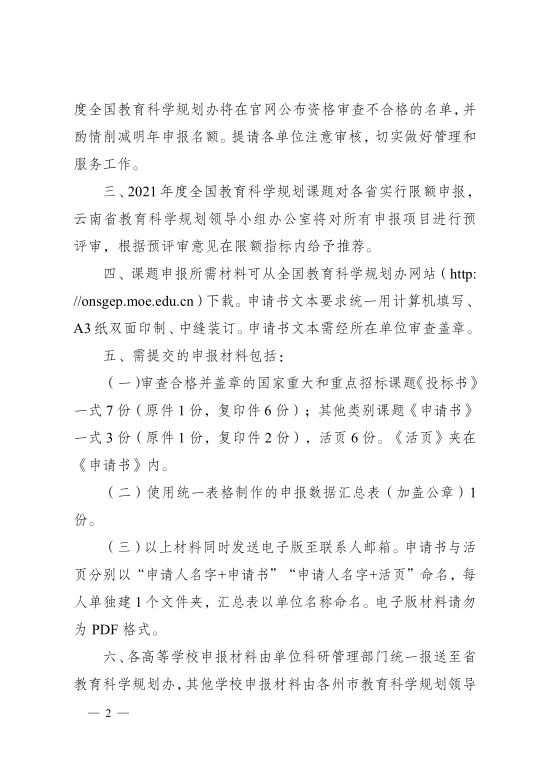 度全国教育科学规划办将在官网公布资格审查不合格的名单，并酌情削减明年申报名额。提请各单位注意审核，切实做好管理和服务工作。

三、2021年度全国教育科学规划课题对各省实行限额申报，云南省教育科学规划领导小组办公室将对所有申报项目进行预评审，根据预评审意见在限额指标内给予推荐。

四、课题申报所需材料可从全国教育科学规划办网站（http://onsgep.moe.edu.cn）下载。申请书文本要求统一用计算机填写、A3纸双面印制、中缝装订。申请书文本需经所在单位审查盖章。

五、需提交的申报材料包括：

（一）审查合格并盖章的国家重大和重点招标课题《投标书》一式7份（原件1份，复印件6份）；其他类别课题《申请书》一式3份（原件1份，复印件2份），活页6份。《活页》夹在《申请书》内。

（二）使用统一表格制作的申报数据汇总表（加盖公章）1份。

（三）以上材料同时发送电子版至联系人邮箱。申请书与活页分别以“申请人名字+申请书”“申请人名字+活页”命名，每人单独建1个文件夹，汇总表以单位名称命名。电子版材料请勿为PDF格式。

六、各高等学校申报材料由单位科研管理部门统一报送至省教育科学规划办，其他学校申报材料由各州市教育科学规划领导

— 2 —